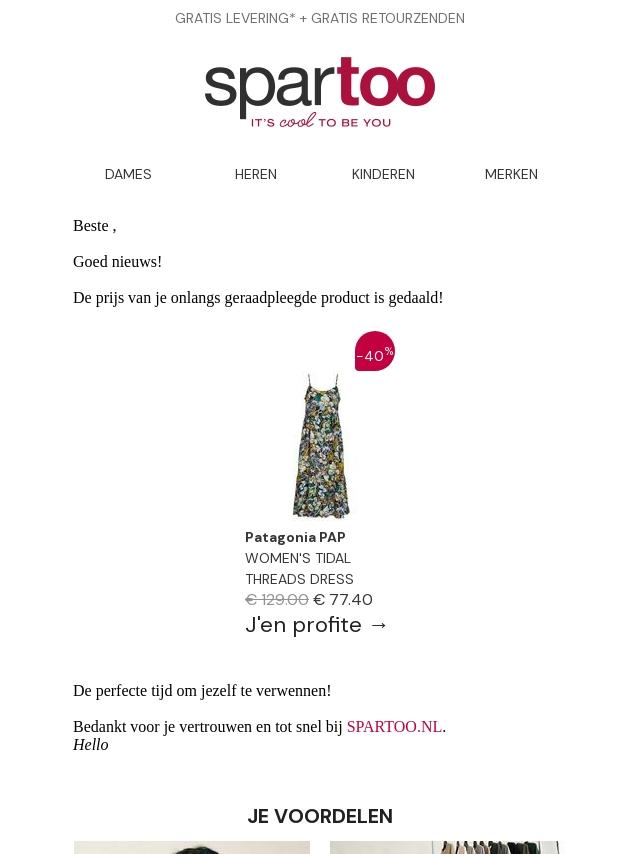 GRATIS LEVERING* + GRATIS RETOURZENDEN

spartoo
IT'S cool TO BE YOU

DAMES
HEREN
KINDEREN
MERKEN

Beste ,

Goed nieuws!

De prijs van je onlangs geraadpleegde product is gedaald!

-40%

Patagonia PAP
WOMEN'S TIDAL THREADS DRESS
€ 129.00 € 77.40
J'en profite →

De perfecte tijd om jezelf te verwennen!

Bedankt voor je vertrouwen en tot snel bij SPARTOO.NL.
Hello

JE VOORDELEN